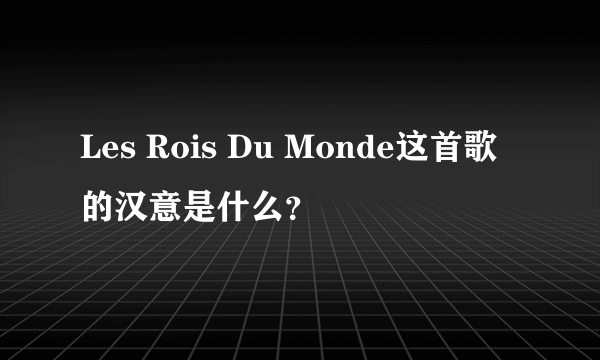 Les Rois Du Monde这首歌的汉意是什么?